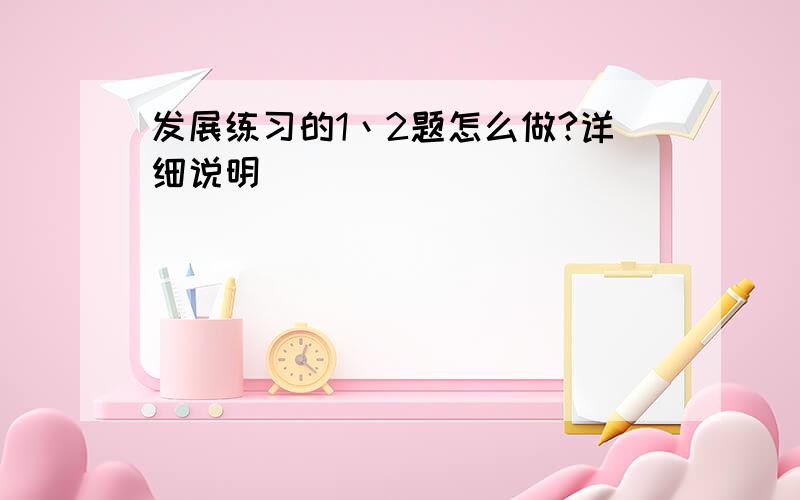 发展练习的1、2题怎么做?详细说明